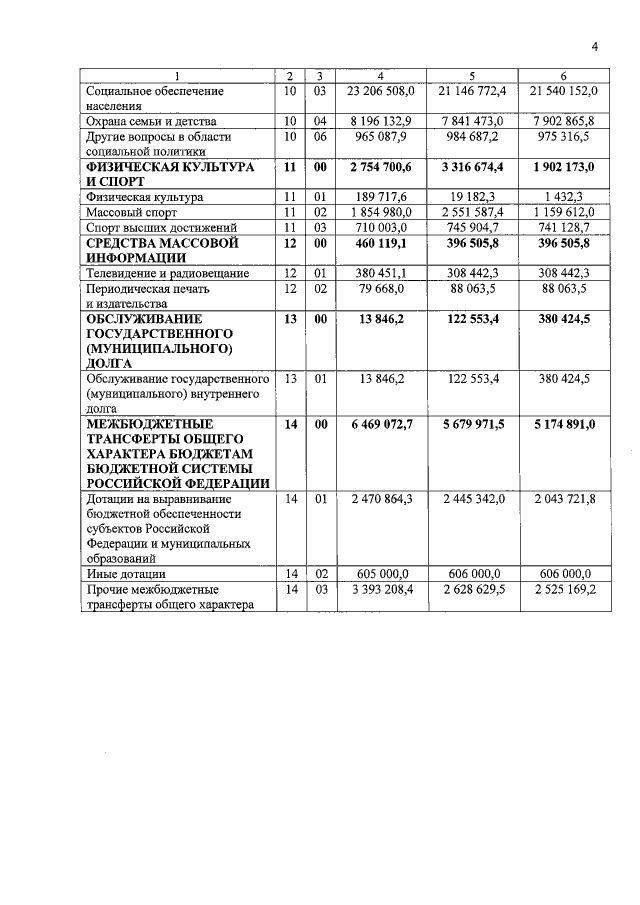 4

| 1 | 2 | 3 | 4 | 5 | 6 |
|---|---|---|---|---|---|
| Социальное обеспечение населения | 10 | 03 | 23 206 508,0 | 21 146 772,4 | 21 540 152,0 |
| Охрана семьи и детства | 10 | 04 | 8 196 132,9 | 7 841 473,0 | 7 902 865,8 |
| Другие вопросы в области социальной политики | 10 | 06 | 965 087,9 | 984 687,2 | 975 316,5 |
| ФИЗИЧЕСКАЯ КУЛЬТУРА И СПОРТ | 11 | 00 | 2 754 700,6 | 3 316 674,4 | 1 902 173,0 |
| Физическая культура | 11 | 01 | 189 717,6 | 19 182,3 | 1 432,3 |
| Массовый спорт | 11 | 02 | 1 854 980,0 | 2 551 587,4 | 1 159 612,0 |
| Спорт высших достижений | 11 | 03 | 710 003,0 | 745 904,7 | 741 128,7 |
| СРЕДСТВА МАССОВОЙ ИНФОРМАЦИИ | 12 | 00 | 460 119,1 | 396 505,8 | 396 505,8 |
| Телевидение и радиовещание | 12 | 01 | 380 451,1 | 308 442,3 | 308 442,3 |
| Периодическая печать и издательства | 12 | 02 | 79 668,0 | 88 063,5 | 88 063,5 |
| ОБСЛУЖИВАНИЕ ГОСУДАРСТВЕННОГО (МУНИЦИПАЛЬНОГО) ДОЛГА | 13 | 00 | 13 846,2 | 122 553,4 | 380 424,5 |
| Обслуживание государственного (муниципального) внутреннего долга | 13 | 01 | 13 846,2 | 122 553,4 | 380 424,5 |
| МЕЖБЮДЖЕТНЫЕ ТРАНСФЕРТЫ ОБЩЕГО ХАРАКТЕРА БЮДЖЕТАМ БЮДЖЕТНОЙ СИСТЕМЫ РОССИЙСКОЙ ФЕДЕРАЦИИ | 14 | 00 | 6 469 072,7 | 5 679 971,5 | 5 174 891,0 |
| Дотации на выравнивание бюджетной обеспеченности субъектов Российской Федерации и муниципальных образований | 14 | 01 | 2 470 864,3 | 2 445 342,0 | 2 043 721,8 |
| Иные дотации | 14 | 02 | 605 000,0 | 606 000,0 | 606 000,0 |
| Прочие межбюджетные трансферты общего характера | 14 | 03 | 3 393 208,4 | 2 628 629,5 | 2 525 169,2 |